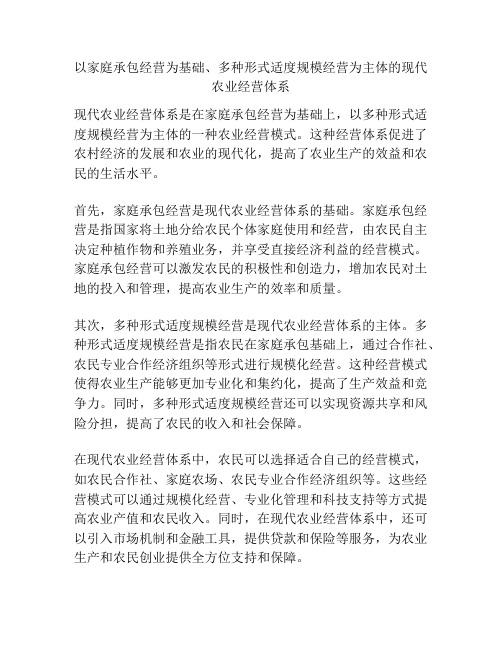 以家庭承包经营为基础、多种形式适度规模经营为主体的现代农业经营体系

现代农业经营体系是在家庭承包经营为基础上，以多种形式适度规模经营为主体的一种农业经营模式。这种经营体系促进了农村经济的发展和农业的现代化，提高了农业生产的效益和农民的生活水平。

首先，家庭承包经营是现代农业经营体系的基础。家庭承包经营是指国家将土地分给农民个体家庭使用和经营，由农民自主决定种植作物和养殖业务，并享受直接经济利益的经营模式。家庭承包经营可以激发农民的积极性和创造力，增加农民对土地的投入和管理，提高农业生产的效率和质量。

其次，多种形式适度规模经营是现代农业经营体系的主体。多种形式适度规模经营是指农民在家庭承包基础上，通过合作社、农民专业合作经济组织等形式进行规模化经营。这种经营模式使得农业生产能够更加专业化和集约化，提高了生产效益和竞争力。同时，多种形式适度规模经营还可以实现资源共享和风险分担，提高了农民的收入和社会保障。

在现代农业经营体系中，农民可以选择适合自己的经营模式，如农民合作社、家庭农场、农民专业合作经济组织等。这些经营模式可以通过规模化经营、专业化管理和科技支持等方式提高农业产值和农民收入。同时，在现代农业经营体系中，还可以引入市场机制和金融工具，提供贷款和保险等服务，为农业生产和农民创业提供全方位支持和保障。